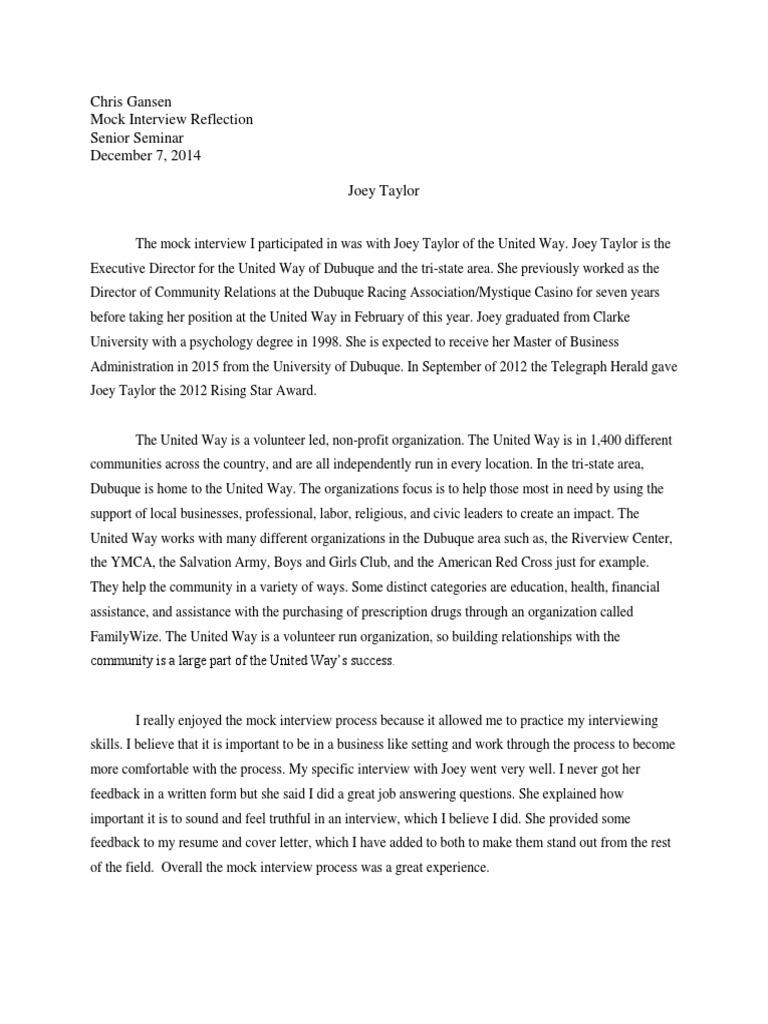 Chris Gansen
Mock Interview Reflection
Senior Seminar
December 7, 2014

Joey Taylor

The mock interview I participated in was with Joey Taylor of the United Way. Joey Taylor is the Executive Director for the United Way of Dubuque and the tri-state area. She previously worked as the Director of Community Relations at the Dubuque Racing Association/Mystique Casino for seven years before taking her position at the United Way in February of this year. Joey graduated from Clarke University with a psychology degree in 1998. She is expected to receive her Master of Business Administration in 2015 from the University of Dubuque. In September of 2012 the Telegraph Herald gave Joey Taylor the 2012 Rising Star Award.

The United Way is a volunteer led, non-profit organization. The United Way is in 1,400 different communities across the country, and are all independently run in every location. In the tri-state area, Dubuque is home to the United Way. The organizations focus is to help those most in need by using the support of local businesses, professional, labor, religious, and civic leaders to create an impact. The United Way works with many different organizations in the Dubuque area such as, the Riverview Center, the YMCA, the Salvation Army, Boys and Girls Club, and the American Red Cross just for example. They help the community in a variety of ways. Some distinct categories are education, health, financial assistance, and assistance with the purchasing of prescription drugs through an organization called FamilyWize. The United Way is a volunteer run organization, so building relationships with the community is a large part of the United Way's success.

I really enjoyed the mock interview process because it allowed me to practice my interviewing skills. I believe that it is important to be in a business like setting and work through the process to become more comfortable with the process. My specific interview with Joey went very well. I never got her feedback in a written form but she said I did a great job answering questions. She explained how important it is to sound and feel truthful in an interview, which I believe I did. She provided some feedback to my resume and cover letter, which I have added to both to make them stand out from the rest of the field. Overall the mock interview process was a great experience.